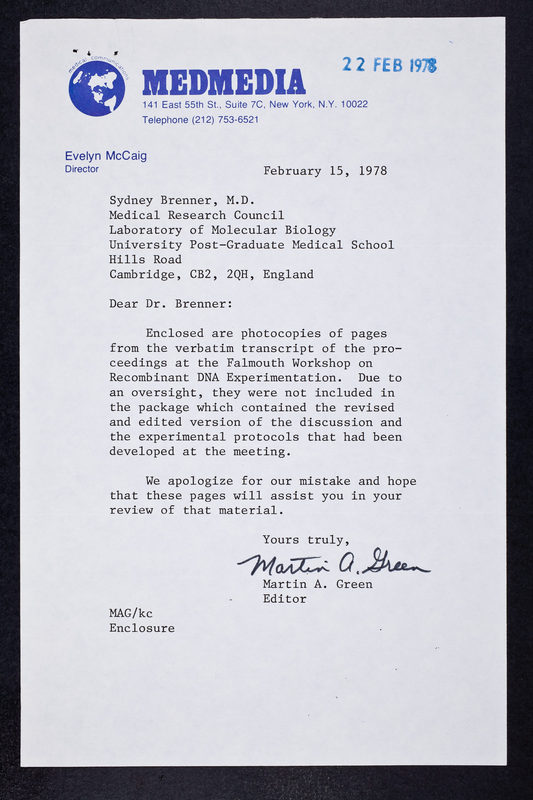 medical communications

MEDMEDIA
141 East 55th St., Suite 7C, New York, N.Y. 10022
Telephone (212) 753-6521

22 FEB 1978

Evelyn McCaig
Director

February 15, 1978

Sydney Brenner, M.D.
Medical Research Council
Laboratory of Molecular Biology
University Post-Graduate Medical School
Hills Road
Cambridge, CB2, 2QH, England

Dear Dr. Brenner:

Enclosed are photocopies of pages from the verbatim transcript of the proceedings at the Falmouth Workshop on Recombinant DNA Experimentation. Due to an oversight, they were not included in the package which contained the revised and edited version of the discussion and the experimental protocols that had been developed at the meeting.

We apologize for our mistake and hope that these pages will assist you in your review of that material.

Yours truly,

Martin A. Green

Martin A. Green
Editor

MAG/kc
Enclosure